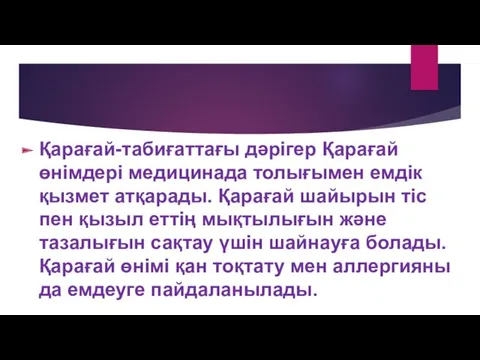 Қарағай-табиғаттағы дәрігер Қарағай өнімдері медицинада толығымен емдік қызмет атқарады. Қарағай шайырын тіс пен қызыл еттің мықтылығын және тазалығын сақтау үшін шайнауға болады. Қарағай өнімі қан тоқтату мен аллергияны да емдеуге пайдаланылады.